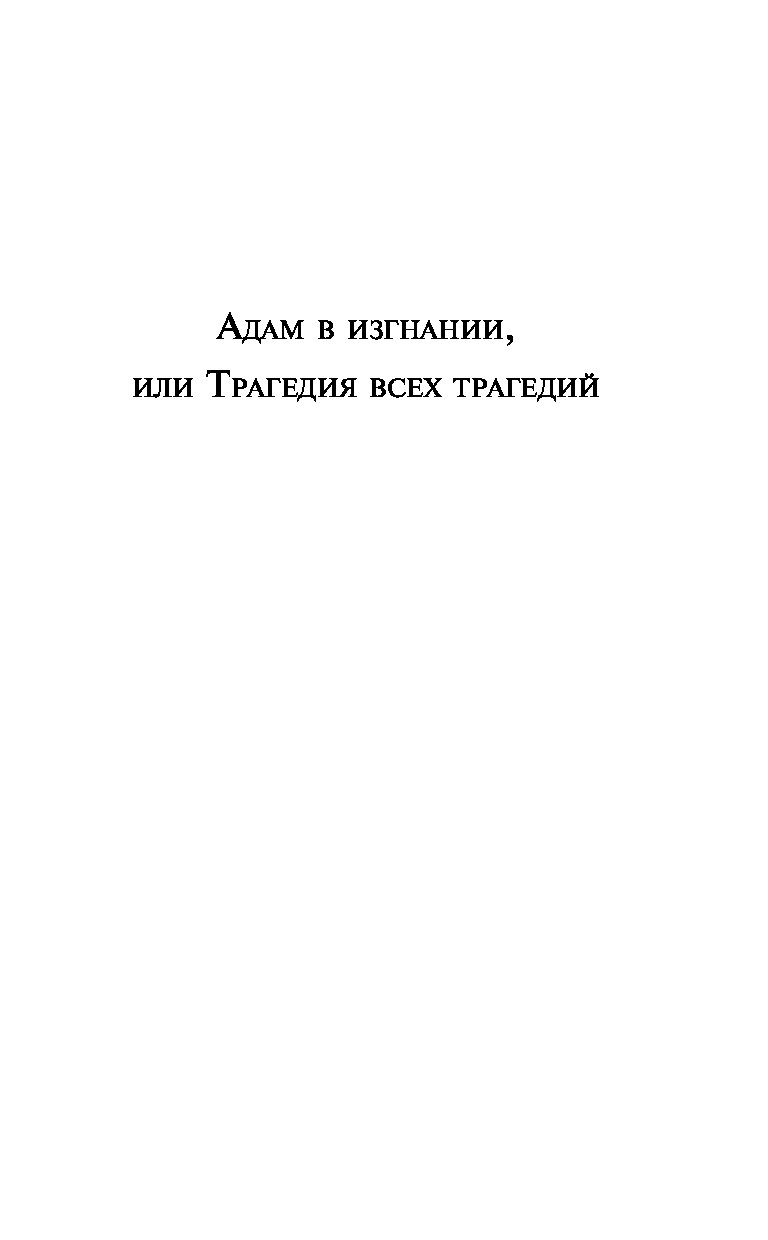 Адам в изгнании,
или Трагедия всех трагедий